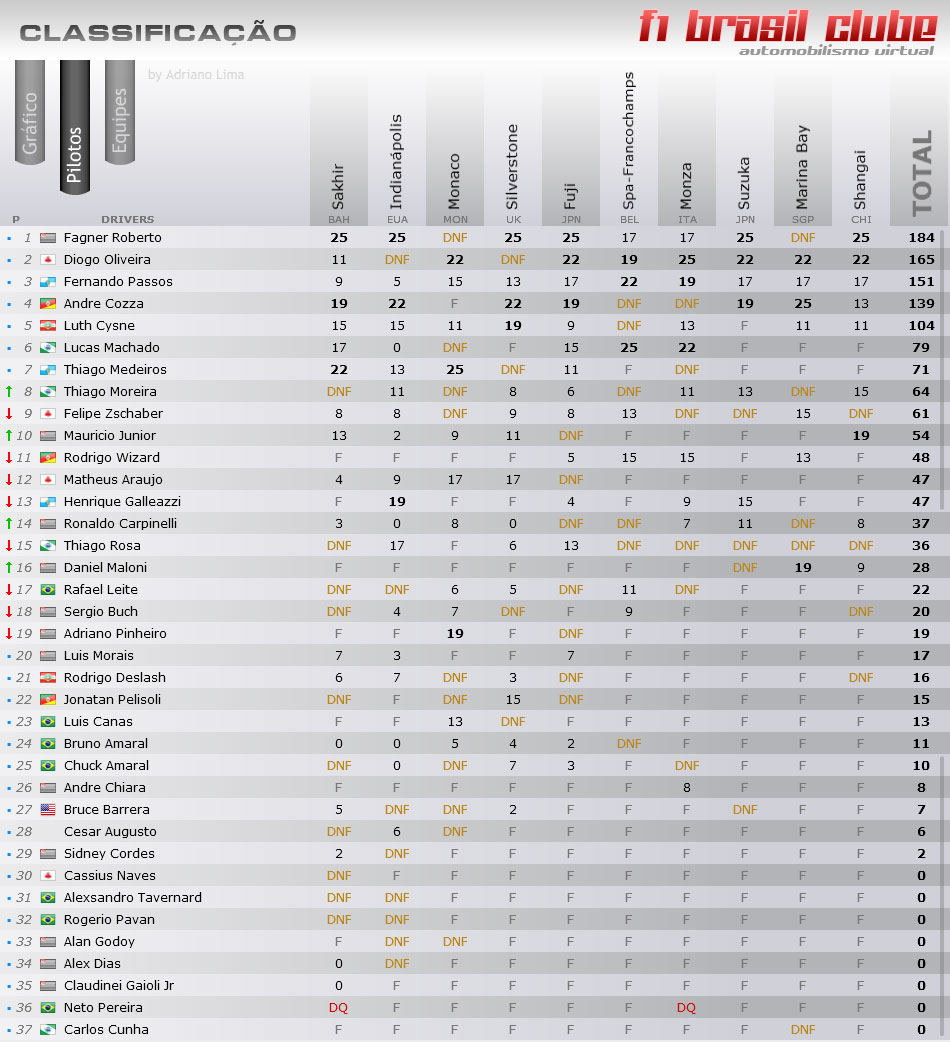 CLASSIFICAÇÃO

f1 brasil clube
automobilismo virtual

Gráfico Pilotos Equipes

by Adriano Lima

| P | DRIVERS | Sakhir BAH | Indianápolis EUA | Monaco MON | Silverstone UK | Fuji JPN | Spa-Francochamps BEL | Monza ITA | Suzuka JPN | Marina Bay SGP | Shangai CHI | TOTAL |
|---|---|---|---|---|---|---|---|---|---|---|---|---|
| 1 | Fagner Roberto | 25 | 25 | DNF | 25 | 25 | 17 | 17 | 25 | DNF | 25 | 184 |
| 2 | Diogo Oliveira | 11 | DNF | 22 | DNF | 22 | 19 | 25 | 22 | 22 | 22 | 165 |
| 3 | Fernando Passos | 9 | 5 | 15 | 13 | 17 | 22 | 19 | 17 | 17 | 17 | 151 |
| 4 | Andre Cozza | 19 | 22 | F | 22 | 19 | DNF | DNF | 19 | 25 | 13 | 139 |
| 5 | Luth Cysne | 15 | 15 | 11 | 19 | 9 | DNF | 13 | F | 11 | 11 | 104 |
| 6 | Lucas Machado | 17 | 0 | DNF | F | 15 | 25 | 22 | F | F | F | 79 |
| 7 | Thiago Medeiros | 22 | 13 | 25 | DNF | 11 | F | DNF | F | F | F | 71 |
| 8 | Thiago Moreira | DNF | 11 | DNF | 8 | 6 | DNF | 11 | 13 | DNF | 15 | 64 |
| 9 | Felipe Zschaber | 8 | 8 | DNF | 9 | 8 | 13 | DNF | DNF | 15 | DNF | 61 |
| 10 | Mauricio Junior | 13 | 2 | 9 | 11 | DNF | F | F | F | F | 19 | 54 |
| 11 | Rodrigo Wizard | F | F | F | F | 5 | 15 | 15 | F | 13 | F | 48 |
| 12 | Matheus Araujo | 4 | 9 | 17 | 17 | DNF | F | F | F | F | F | 47 |
| 13 | Henrique Galleazzi | F | 19 | F | F | 4 | F | 9 | 15 | F | F | 47 |
| 14 | Ronaldo Carpinelli | 3 | 0 | 8 | 0 | DNF | DNF | 7 | 11 | DNF | 8 | 37 |
| 15 | Thiago Rosa | DNF | 17 | F | 6 | 13 | DNF | DNF | DNF | DNF | DNF | 36 |
| 16 | Daniel Maloni | F | F | F | F | F | F | F | DNF | 19 | 9 | 28 |
| 17 | Rafael Leite | DNF | DNF | 6 | 5 | DNF | 11 | DNF | F | F | F | 22 |
| 18 | Sergio Buch | DNF | 4 | 7 | DNF | F | 9 | F | F | F | DNF | 20 |
| 19 | Adriano Pinheiro | F | F | 19 | F | DNF | F | F | F | F | F | 19 |
| 20 | Luis Morais | 7 | 3 | F | F | 7 | F | F | F | F | F | 17 |
| 21 | Rodrigo Deslash | 6 | 7 | DNF | 3 | DNF | F | F | F | F | DNF | 16 |
| 22 | Jonatan Pelisoli | DNF | F | DNF | 15 | DNF | F | F | F | F | F | 15 |
| 23 | Luis Canas | F | F | 13 | DNF | F | F | F | F | F | F | 13 |
| 24 | Bruno Amaral | 0 | 0 | 5 | 4 | 2 | DNF | F | F | F | F | 11 |
| 25 | Chuck Amaral | DNF | 0 | DNF | 7 | 3 | F | DNF | F | F | F | 10 |
| 26 | Andre Chiara | F | F | F | F | F | F | 8 | F | F | F | 8 |
| 27 | Bruce Barrera | 5 | DNF | DNF | 2 | F | F | F | DNF | F | F | 7 |
| 28 | Cesar Augusto | DNF | 6 | DNF | F | F | F | F | F | F | F | 6 |
| 29 | Sidney Cordes | 2 | DNF | F | F | F | F | F | F | F | F | 2 |
| 30 | Cassius Naves | DNF | F | F | F | F | F | F | F | F | F | 0 |
| 31 | Alexsandro Tavernard | DNF | DNF | F | F | F | F | F | F | F | F | 0 |
| 32 | Rogerio Pavan | DNF | DNF | F | F | F | F | F | F | F | F | 0 |
| 33 | Alan Godoy | F | DNF | DNF | F | F | F | F | F | F | F | 0 |
| 34 | Alex Dias | 0 | DNF | F | F | F | F | F | F | F | F | 0 |
| 35 | Claudinei Gaioli Jr | 0 | F | F | F | F | F | F | F | F | F | 0 |
| 36 | Neto Pereira | DQ | F | F | F | F | F | DQ | F | F | F | 0 |
| 37 | Carlos Cunha | F | F | F | F | F | F | F | F | DNF | F | 0 |